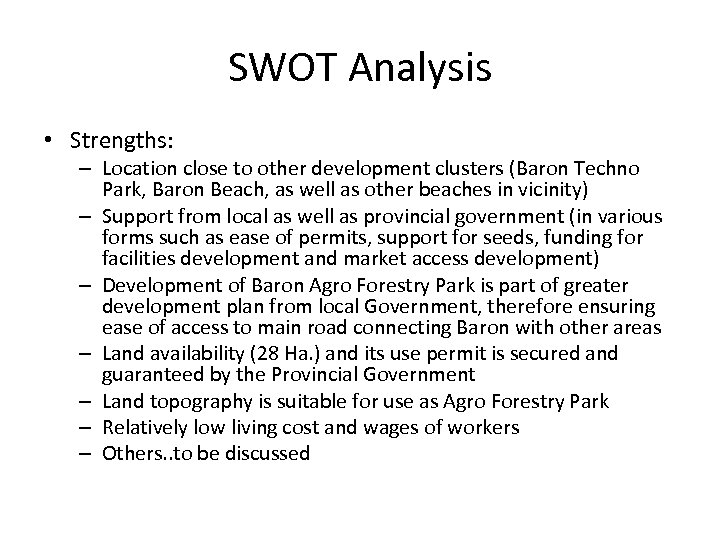 SWOT Analysis

• Strengths:
– Location close to other development clusters (Baron Techno Park, Baron Beach, as well as other beaches in vicinity)
– Support from local as well as provincial government (in various forms such as ease of permits, support for seeds, funding for facilities development and market access development)
– Development of Baron Agro Forestry Park is part of greater development plan from local Government, therefore ensuring ease of access to main road connecting Baron with other areas
– Land availability (28 Ha.) and its use permit is secured and guaranteed by the Provincial Government
– Land topography is suitable for use as Agro Forestry Park
– Relatively low living cost and wages of workers
– Others..to be discussed